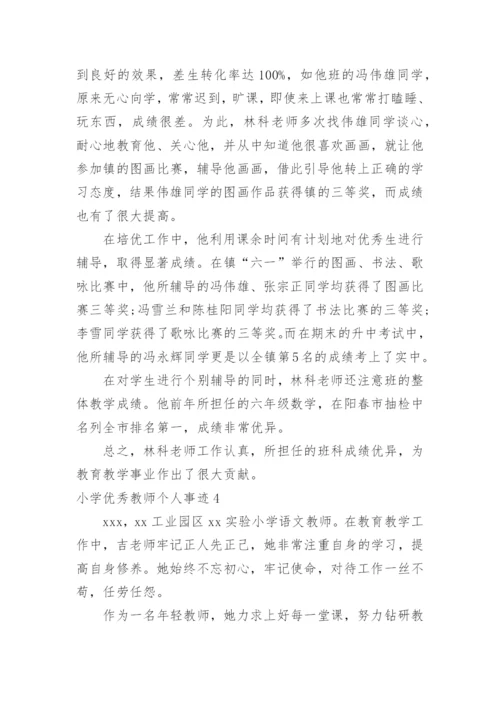 到良好的效果，差生转化率达100%，如他班的冯伟雄同学，原来无心向学，常常迟到，旷课，即使来上课也常常打瞌睡、玩东西，成绩很差。为此，林科老师多次找伟雄同学谈心，耐心地教育他、关心他，并从中知道他很喜欢画画，就让他参加镇的图画比赛，辅导他画画，借此引导他转上正确的学习态度，结果伟雄同学的图画作品获得镇的三等奖，而成绩也有了很大提高。

在培优工作中，他利用课余时间有计划地对优秀生进行辅导，取得显著成绩。在镇“六一”举行的图画、书法、歌咏比赛中，他所辅导的冯伟雄、张宗正同学均获得了图画比赛三等奖;冯雪兰和陈桂阳同学均获得了书法比赛的三等奖;李雪同学获得了歌咏比赛的三等奖。而在期末的升中考试中，他所辅导的冯永辉同学更是以全镇第5名的成绩考上了实中。

在对学生进行个别辅导的同时，林科老师还注意班的整体教学成绩。他前年所担任的六年级数学，在阳春市抽检中名列全市排名第一，成绩非常优异。

总之，林科老师工作认真，所担任的班科成绩优异，为教育教学事业作出了很大贡献。

小学优秀教师个人事迹4

xxx，xx工业园区xx实验小学语文教师。在教育教学工作中，吉老师牢记正人先正己，她非常注重自身的学习，提高自身修养。她始终不忘初心，牢记使命，对待工作一丝不苟，任劳任怨。

作为一名年轻教师，她力求上好每一堂课，努力钻研教